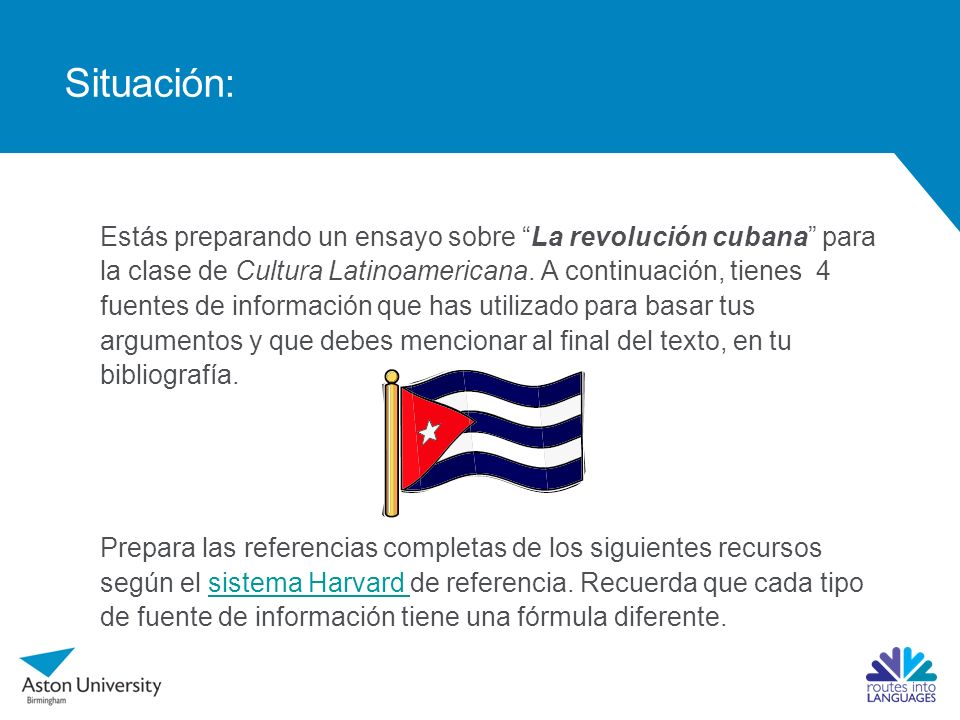 Situación:

Estás preparando un ensayo sobre “La revolución cubana” para la clase de Cultura Latinoamericana. A continuación, tienes 4 fuentes de información que has utilizado para basar tus argumentos y que debes mencionar al final del texto, en tu bibliografía.

Prepara las referencias completas de los siguientes recursos según el sistema Harvard de referencia. Recuerda que cada tipo de fuente de información tiene una fórmula diferente.

Aston University
Birmingham

routes into LANGUAGES